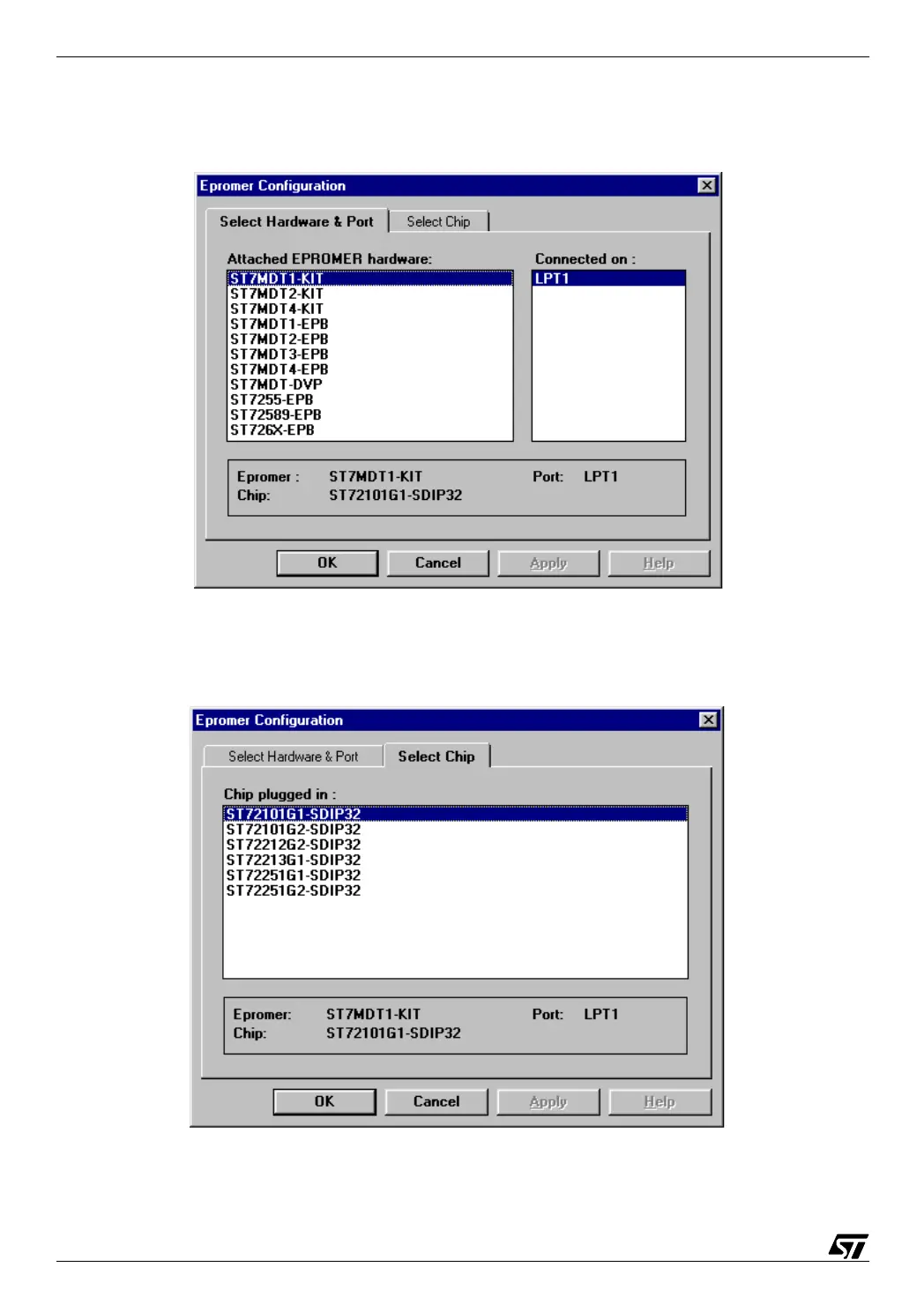 Epromer Configuration

Select Hardware & Port

Select Chip

Attached EPROMER hardware:

ST7MDT1-KIT
ST7MDT2-KIT
ST7MDT4-KIT
ST7MDT1-EPB
ST7MDT2-EPB
ST7MDT3-EPB
ST7MDT4-EPB
ST7MDT-DVP
ST7255-EPB
ST72589-EPB
ST726X-EPB

Connected on :

LPT1

Epromer : ST7MDT1-KIT Port: LPT1
Chip: ST72101G1-SDIP32

OK Cancel Apply Help

Epromer Configuration

Select Hardware & Port

Select Chip

Chip plugged in :

ST72101G1-SDIP32
ST72101G2-SDIP32
ST72212G2-SDIP32
ST72213G1-SDIP32
ST72251G1-SDIP32
ST72251G2-SDIP32

Epromer: ST7MDT1-KIT Port: LPT1
Chip: ST72101G1-SDIP32

OK Cancel Apply Help

ST